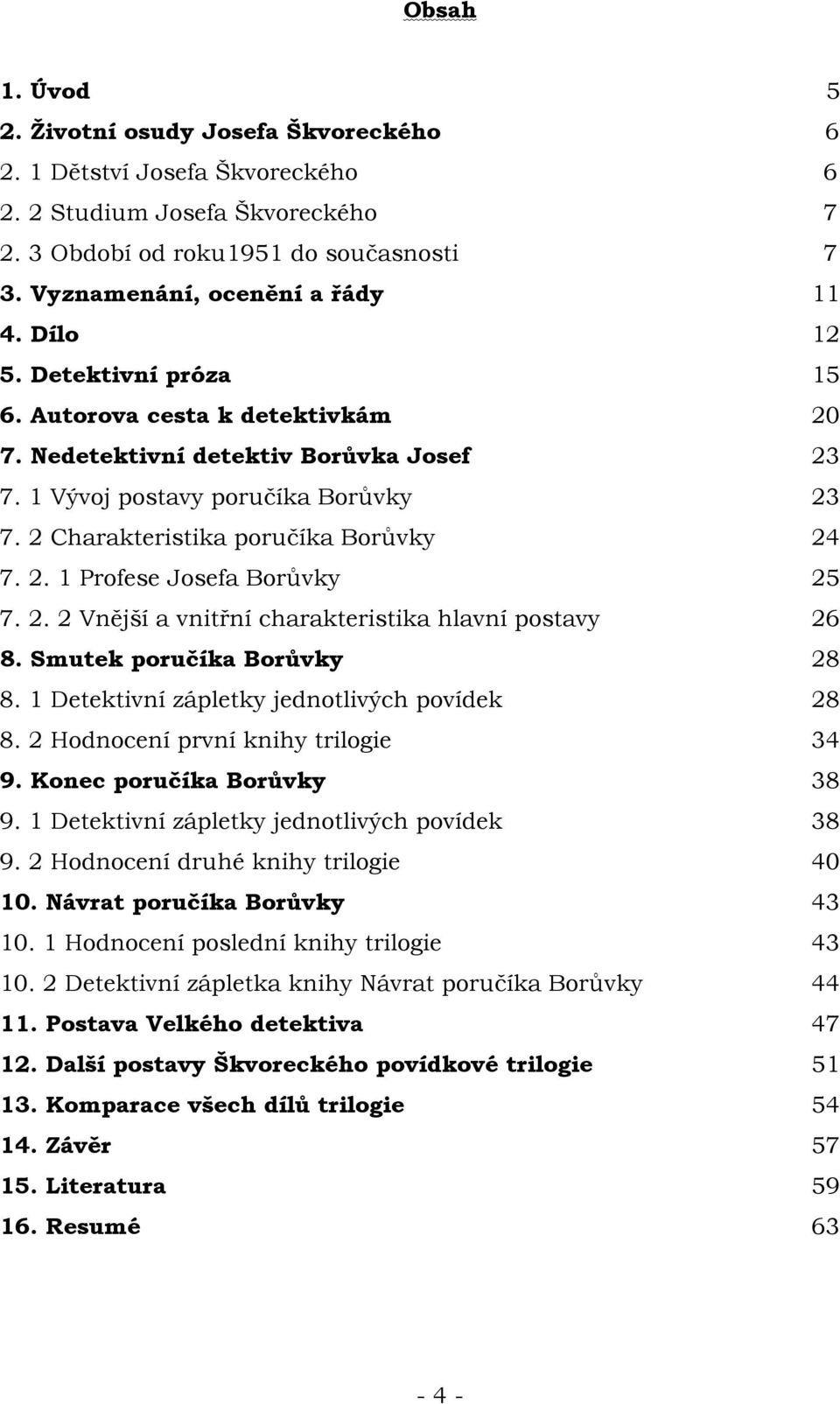 Obsah

1. Úvod 5
2. Životní osudy Josefa Škvoreckého 6
2. 1 Dětství Josefa Škvoreckého 6
2. 2 Studium Josefa Škvoreckého 7
2. 3 Období od roku1951 do současnosti 7
3. Vyznamenání, ocenění a řády 11
4. Dílo 12
5. Detektivní próza 15
6. Autorova cesta k detektivkám 20
7. Nedetektivní detektiv Borůvka Josef 23
7. 1 Vývoj postavy poručíka Borůvky 23
7. 2 Charakteristika poručíka Borůvky 24
7. 2. 1 Profese Josefa Borůvky 25
7. 2. 2 Vnější a vnitřní charakteristika hlavní postavy 26
8. Smutek poručíka Borůvky 28
8. 1 Detektivní zápletky jednotlivých povídek 28
8. 2 Hodnocení první knihy trilogie 34
9. Konec poručíka Borůvky 38
9. 1 Detektivní zápletky jednotlivých povídek 38
9. 2 Hodnocení druhé knihy trilogie 40
10. Návrat poručíka Borůvky 43
10. 1 Hodnocení poslední knihy trilogie 43
10. 2 Detektivní zápletka knihy Návrat poručíka Borůvky 44
11. Postava Velkého detektiva 47
12. Další postavy Škvoreckého povídkové trilogie 51
13. Komparace všech dílů trilogie 54
14. Závěr 57
15. Literatura 59
16. Resumé 63

- 4 -